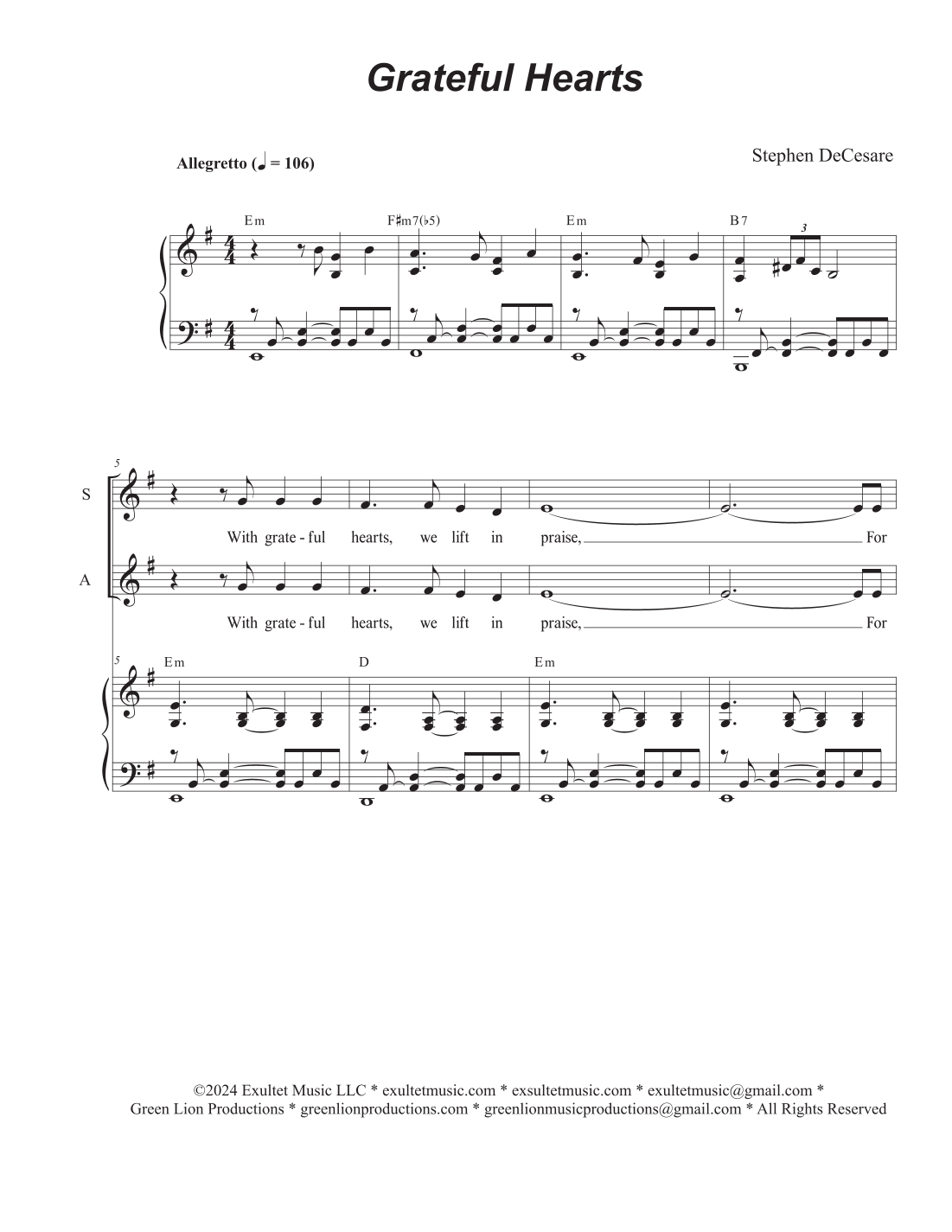 Grateful Hearts

Allegretto (♩ = 106)

Stephen DeCesare

Em F♯m7(♭5) Em B7

3

5

S

With grate - ful hearts, we lift in praise, For

A

With grate - ful hearts, we lift in praise, For

5

Em D Em

©2024 Exultet Music LLC * exultetmusic.com * exsultetmusic.com * exultetmusic@gmail.com *
Green Lion Productions * greenlionproductions.com * greenlionmusicproductions@gmail.com * All Rights Reserved